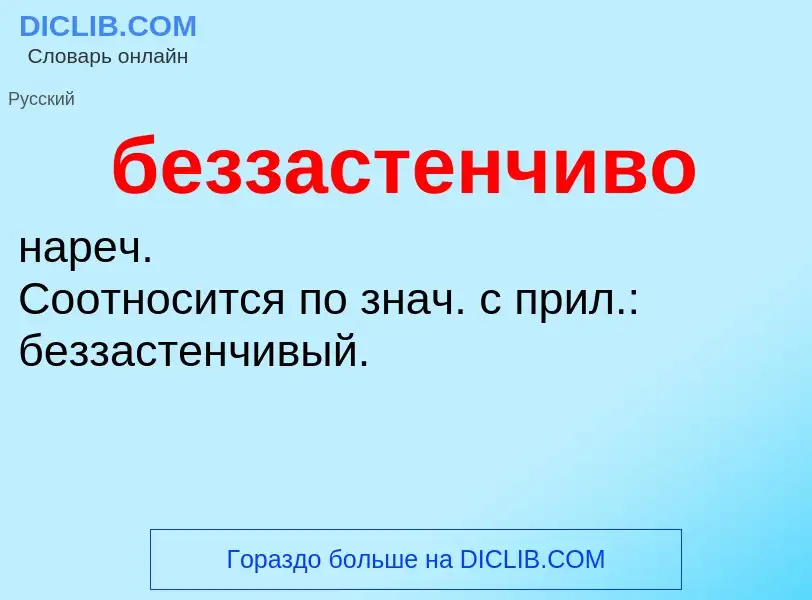 DICLIB.COM
Словарь онлайн

Русский

беззастенчиво

нареч.
Соотносится по знач. с прил.: беззастенчивый.

Гораздо больше на DICLIB.COM